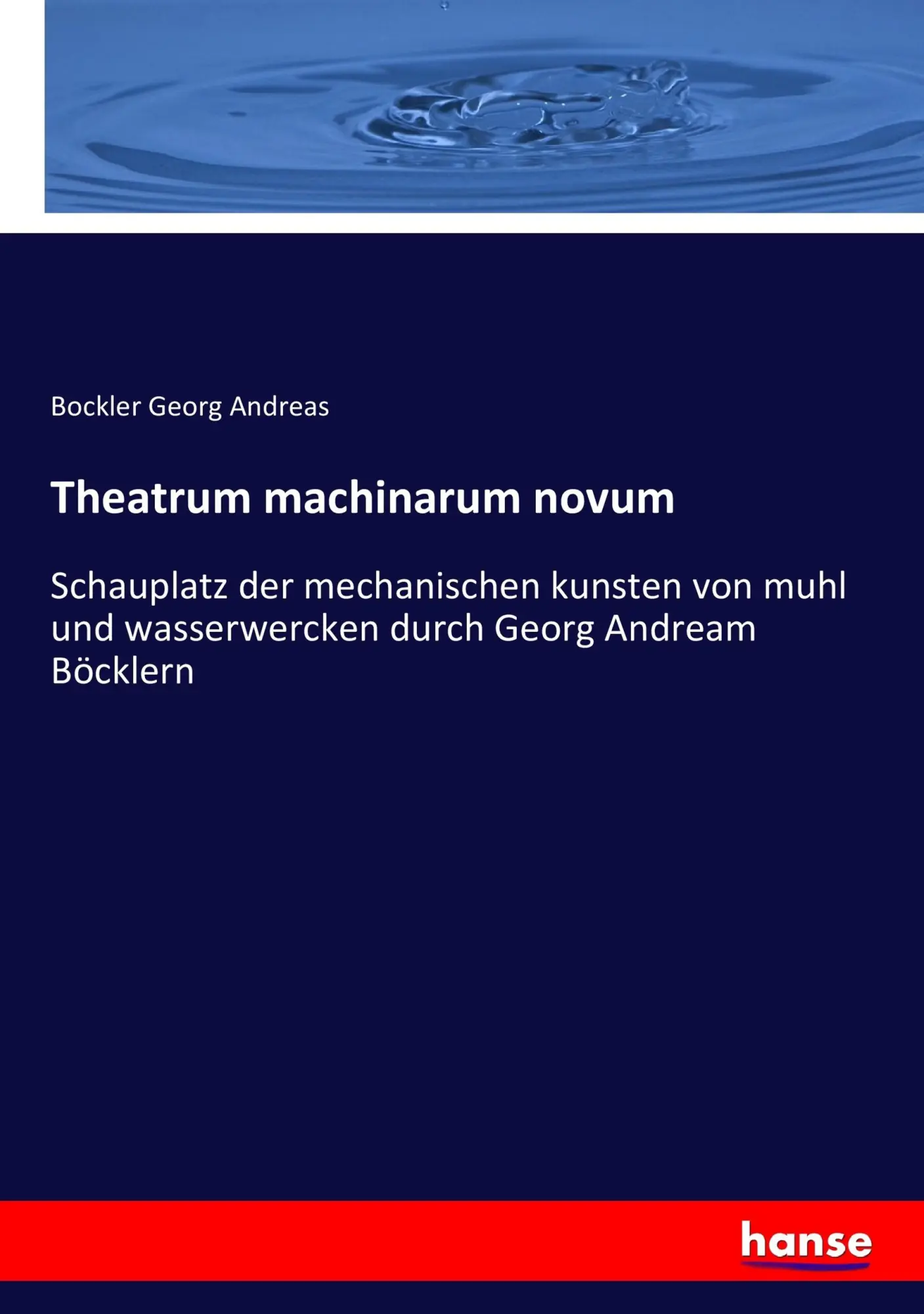 Bockler Georg Andreas

Theatrum machinarum novum

Schauplatz der mechanischen kunsten von muhl und wasserwercken durch Georg Andream Böcklern

hanse